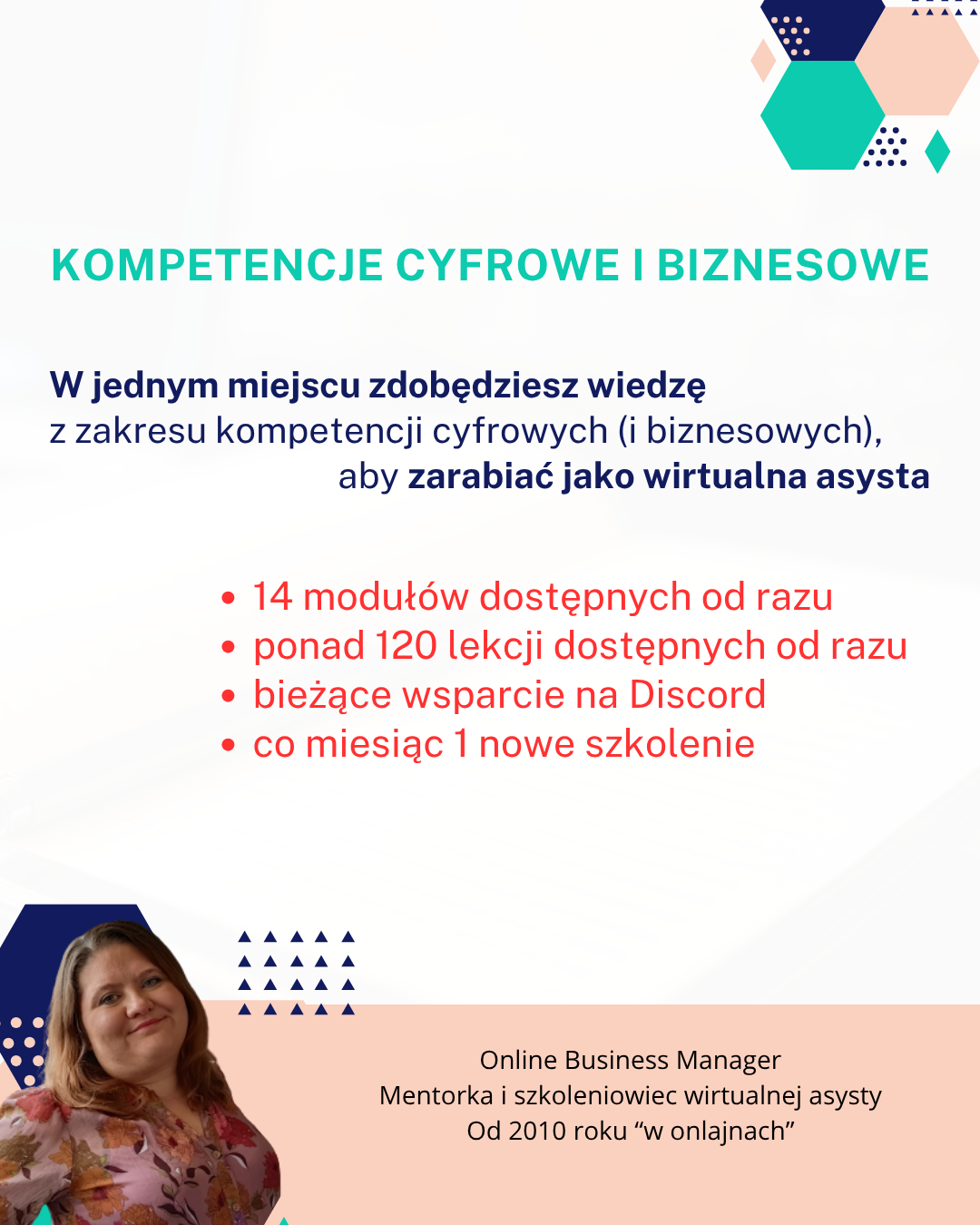 KOMPETENCJE CYFROWE I BIZNESOWE

W jednym miejscu zdobędziesz wiedzę z zakresu kompetencji cyfrowych (i biznesowych), aby zarabiać jako wirtualna asysta

• 14 modułów dostępnych od razu
• ponad 120 lekcji dostępnych od razu
• bieżące wsparcie na Discord
• co miesiąc 1 nowe szkolenie

Online Business Manager
Mentorka i szkoleniowiec wirtualnej asysty
Od 2010 roku “w onlajnach”